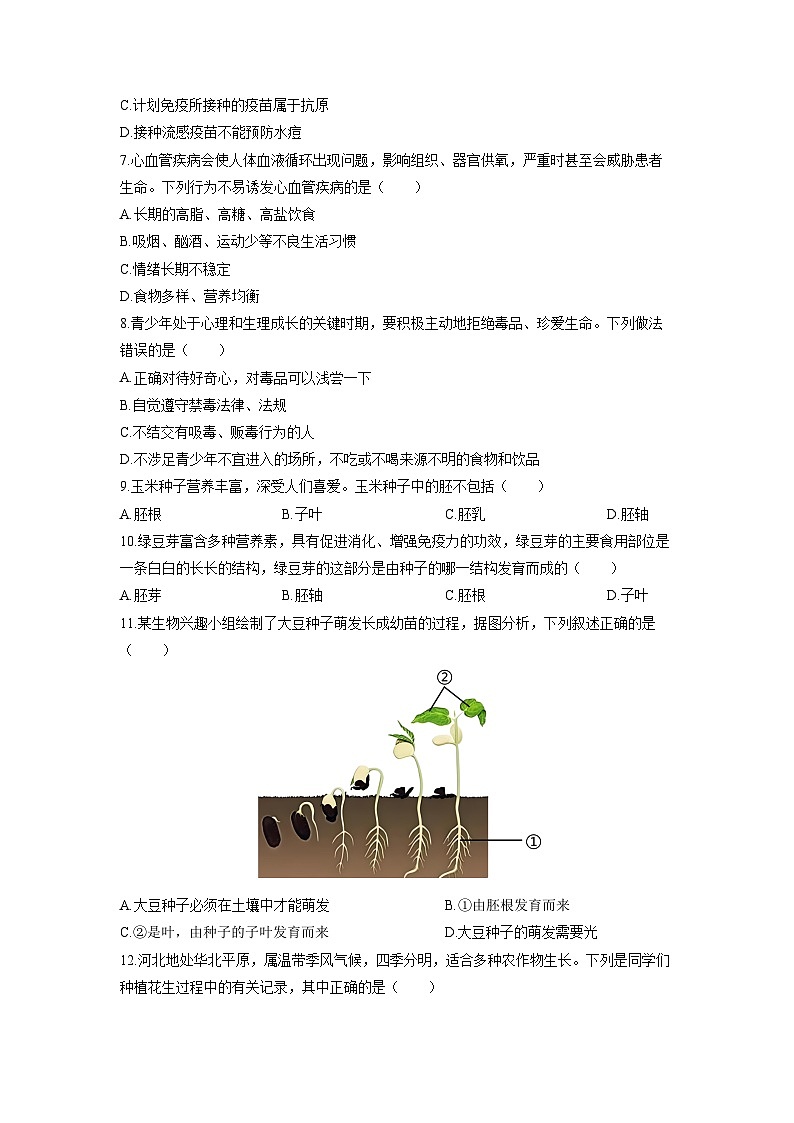 C.计划免疫所接种的疫苗属于抗原

D.接种流感疫苗不能预防水痘

7.心血管疾病会使人体血液循环出现问题，影响组织、器官供氧，严重时甚至会威胁患者生命。下列行为不易诱发心血管疾病的是（　　）

A.长期的高脂、高糖、高盐饮食

B.吸烟、酗酒、运动少等不良生活习惯

C.情绪长期不稳定

D.食物多样、营养均衡

8.青少年处于心理和生理成长的关键时期，要积极主动地拒绝毒品、珍爱生命。下列做法错误的是（　　）

A.正确对待好奇心，对毒品可以浅尝一下

B.自觉遵守禁毒法律、法规

C.不结交有吸毒、贩毒行为的人

D.不涉足青少年不宜进入的场所，不吃或不喝来源不明的食物和饮品

9.玉米种子营养丰富，深受人们喜爱。玉米种子中的胚不包括（　　）

A.胚根　　B.子叶　　C.胚乳　　D.胚轴

10.绿豆芽富含多种营养素，具有促进消化、增强免疫力的功效，绿豆芽的主要食用部位是一条白白的长长的结构，绿豆芽的这部分是由种子的哪一结构发育而成的（　　）

A.胚芽　　B.胚轴　　C.胚根　　D.子叶

11.某生物兴趣小组绘制了大豆种子萌发长成幼苗的过程，据图分析，下列叙述正确的是（　　）

②

①

A.大豆种子必须在土壤中才能萌发　　B.①由胚根发育而来

C.②是叶，由种子的子叶发育而来　　D.大豆种子的萌发需要光

12.河北地处华北平原，属温带季风气候，四季分明，适合多种农作物生长。下列是同学们种植花生过程中的有关记录，其中正确的是（　　）